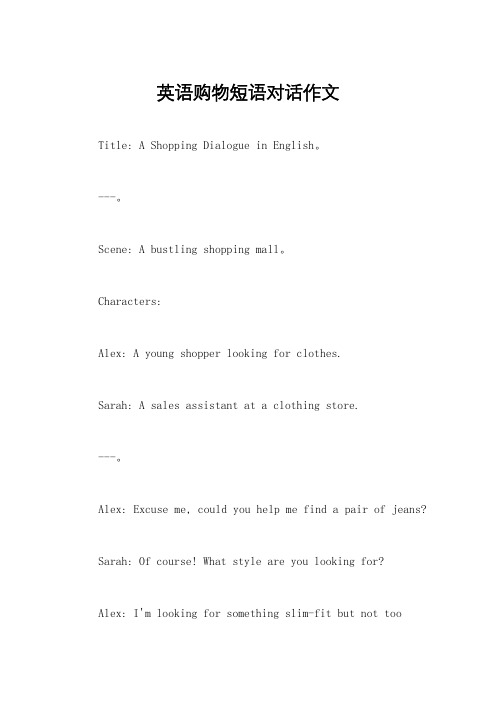 英语购物短语对话作文

Title: A Shopping Dialogue in English。

---。

Scene: A bustling shopping mall。

Characters:

Alex: A young shopper looking for clothes.

Sarah: A sales assistant at a clothing store.

---。

Alex: Excuse me, could you help me find a pair of jeans?

Sarah: Of course! What style are you looking for?

Alex: I'm looking for something slim-fit but not too